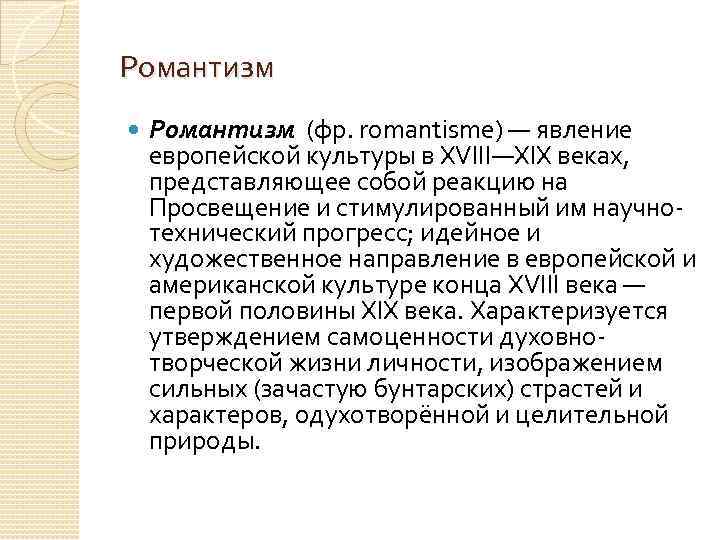 Романтизм

Романтизм (фр. romantisme) — явление европейской культуры в XVIII—XIX веках, представляющее собой реакцию на Просвещение и стимулированный им научно-технический прогресс; идейное и художественное направление в европейской и американской культуре конца XVIII века — первой половины XIX века. Характеризуется утверждением самоценности духовно-творческой жизни личности, изображением сильных (зачастую бунтарских) страстей и характеров, одухотворённой и целительной природы.